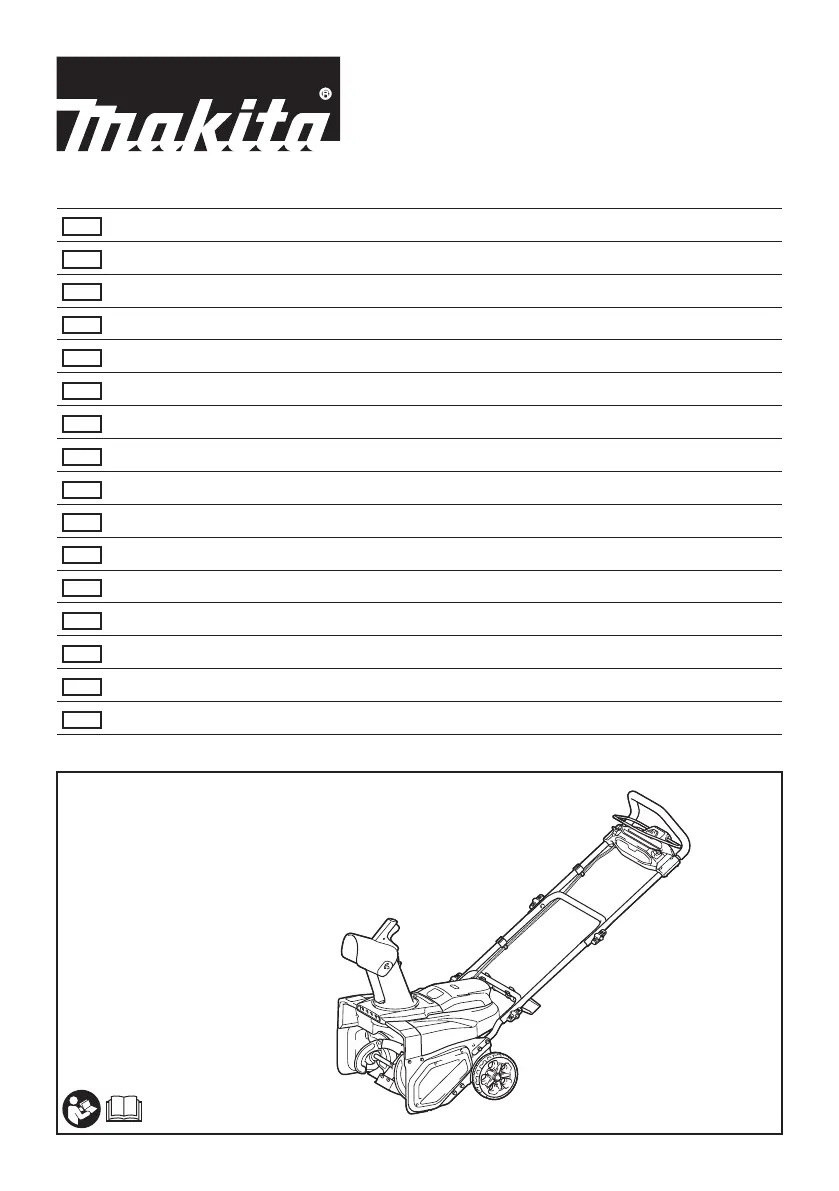 makita®